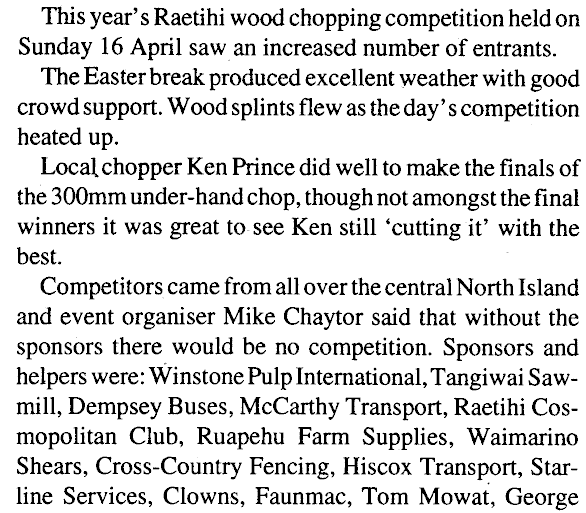 This year's Raetihi wood chopping competition held on Sunday 16 April saw an increased number of entrants.

The Easter break produced excellent weather with good crowd support. Wood splints flew as the day's competition heated up.

Local chopper Ken Prince did well to make the finals of the 300mm under-hand chop, though not amongst the final winners it was great to see Ken still 'cutting it' with the best.

Competitors came from all over the central North Island and event organiser Mike Chaytor said that without the sponsors there would be no competition. Sponsors and helpers were: Winstone Pulp International, Tangiwai Sawmill, Dempsey Buses, McCarthy Transport, Raetihi Cosmopolitan Club, Ruapehu Farm Supplies, Waimarino Shears, Cross-Country Fencing, Hiscox Transport, Starline Services, Clowns, Faunmac, Tom Mowat, George